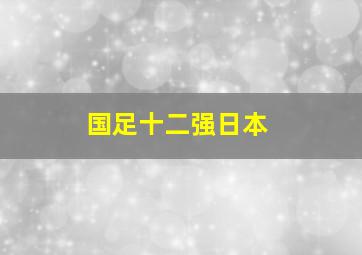 国足十二强日本